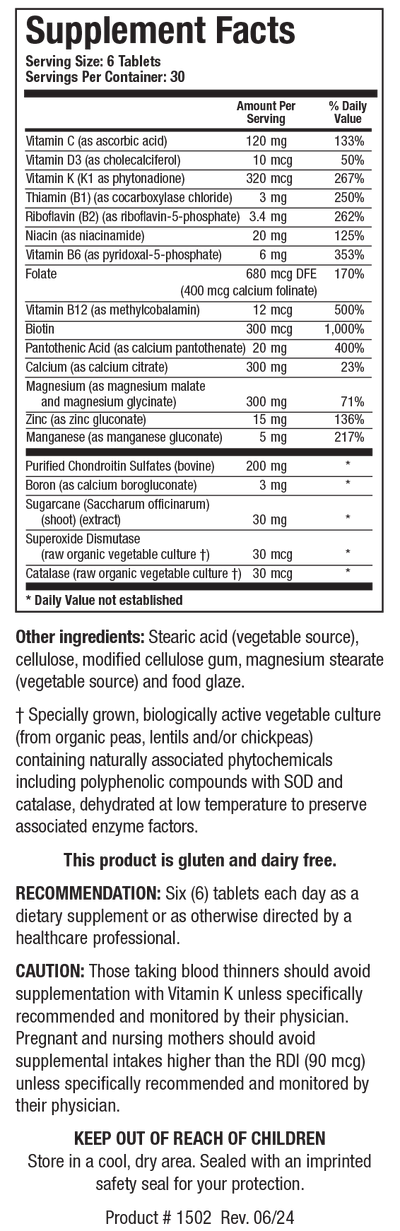 Supplement Facts
Serving Size: 6 Tablets
Servings Per Container: 30

| | Amount Per Serving | % Daily Value |
|---|---|---|
| Vitamin C (as ascorbic acid) | 120 mg | 133% |
| Vitamin D3 (as cholecalciferol) | 10 mcg | 50% |
| Vitamin K (K1 as phytonadione) | 320 mcg | 267% |
| Thiamin (B1) (as cocarboxylase chloride) | 3 mg | 250% |
| Riboflavin (B2) (as riboflavin-5-phosphate) | 3.4 mg | 262% |
| Niacin (as niacinamide) | 20 mg | 125% |
| Vitamin B6 (as pyridoxal-5-phosphate) | 6 mg | 353% |
| Folate | 680 mcg DFE (400 mcg calcium folinate) | 170% |
| Vitamin B12 (as methylcobalamin) | 12 mcg | 500% |
| Biotin | 300 mcg | 1,000% |
| Pantothenic Acid (as calcium pantothenate) | 20 mg | 400% |
| Calcium (as calcium citrate) | 300 mg | 23% |
| Magnesium (as magnesium malate and magnesium glycinate) | 300 mg | 71% |
| Zinc (as zinc gluconate) | 15 mg | 136% |
| Manganese (as manganese gluconate) | 5 mg | 217% |
| Purified Chondroitin Sulfates (bovine) | 200 mg | * |
| Boron (as calcium borogluconate) | 3 mg | * |
| Sugarcane (Saccharum officinarum) (shoot) (extract) | 30 mg | * |
| Superoxide Dismutase (raw organic vegetable culture †) | 30 mcg | * |
| Catalase (raw organic vegetable culture †) | 30 mcg | * |

* Daily Value not established

Other ingredients: Stearic acid (vegetable source), cellulose, modified cellulose gum, magnesium stearate (vegetable source) and food glaze.

† Specially grown, biologically active vegetable culture (from organic peas, lentils and/or chickpeas) containing naturally associated phytochemicals including polyphenolic compounds with SOD and catalase, dehydrated at low temperature to preserve associated enzyme factors.

This product is gluten and dairy free.

RECOMMENDATION: Six (6) tablets each day as a dietary supplement or as otherwise directed by a healthcare professional.

CAUTION: Those taking blood thinners should avoid supplementation with Vitamin K unless specifically recommended and monitored by their physician. Pregnant and nursing mothers should avoid supplemental intakes higher than the RDI (90 mcg) unless specifically recommended and monitored by their physician.

KEEP OUT OF REACH OF CHILDREN
Store in a cool, dry area. Sealed with an imprinted safety seal for your protection.

Product # 1502 Rev. 06/24